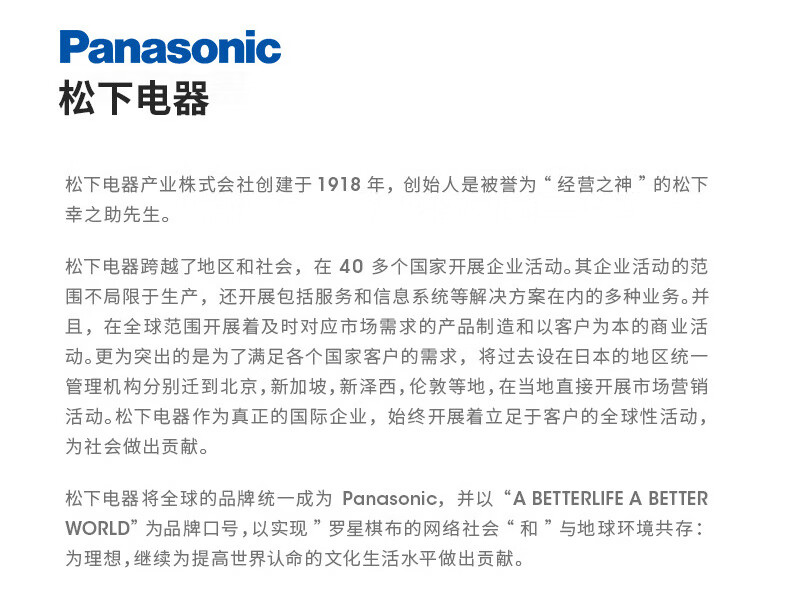 Panasonic
松下电器

松下电器产业株式会社创建于1918年，创始人是被誉为“经营之神”的松下幸之助先生。

松下电器跨越了地区和社会，在40多个国家开展企业活动。其企业活动的范围不局限于生产，还开展包括服务和信息系统等解决方案在内的多种业务。并且，在全球范围开展着及时对应市场需求的产品制造和以客户为本的商业活动。更为突出的是为了满足各个国家客户的需求，将过去设在日本的地区统一管理机构分别迁到北京，新加坡，新泽西，伦敦等地，在当地直接开展市场营销活动。松下电器作为真正的国际企业，始终开展着立足于客户的全球性活动，为社会做出贡献。

松下电器将全球的品牌统一成为Panasonic，并以“A BETTERLIFE A BETTER WORLD”为品牌口号，以实现”罗星棋布的网络社会“和”与地球环境共存：为理想，继续为提高世界认命的文化生活水平做出贡献。